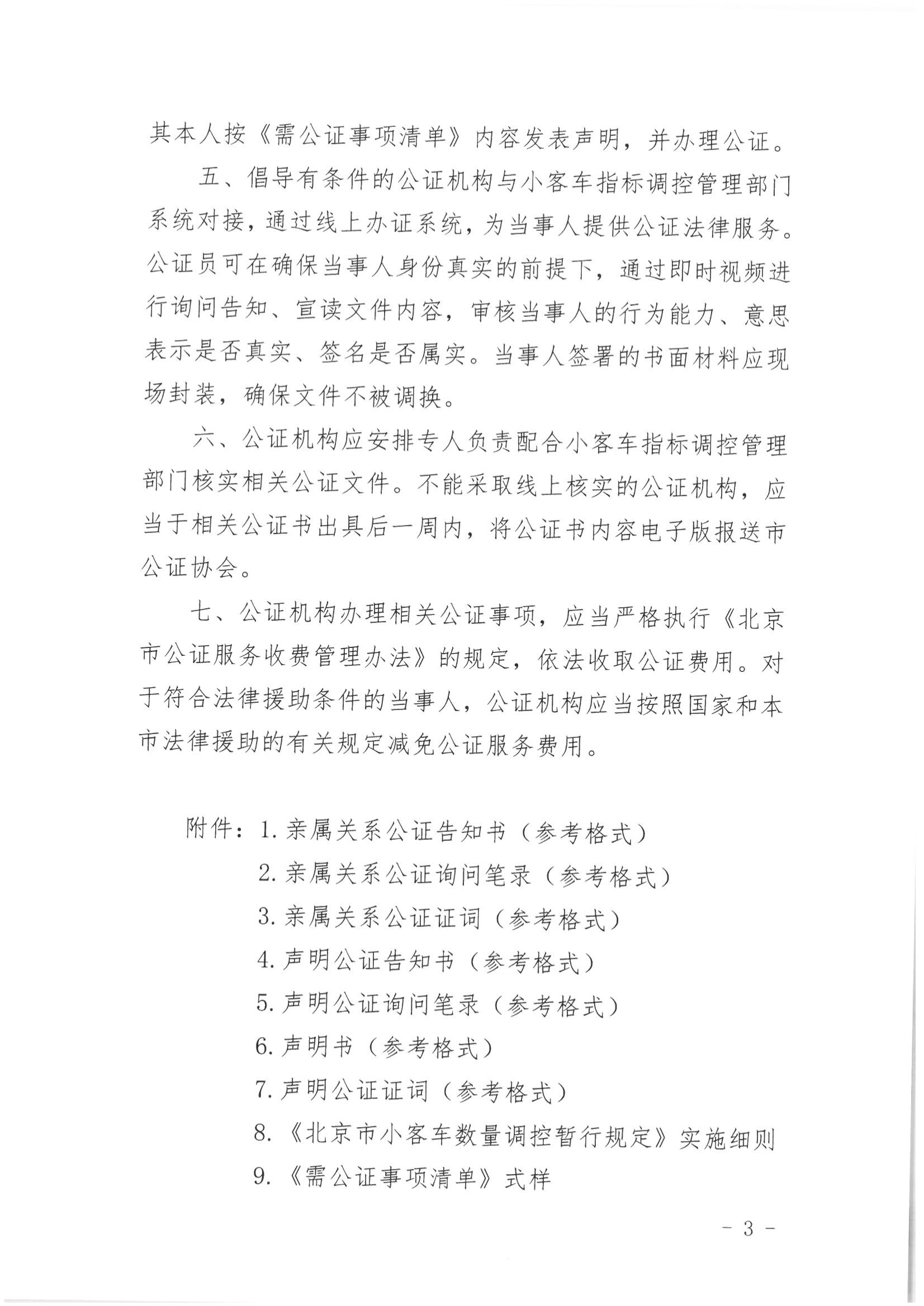 其本人按《需公证事项清单》内容发表声明，并办理公证。

五、倡导有条件的公证机构与小客车指标调控管理部门系统对接，通过线上办证系统，为当事人提供公证法律服务。公证员可在确保当事人身份真实的前提下，通过即时视频进行询问告知、宣读文件内容，审核当事人的行为能力、意思表示是否真实、签名是否属实。当事人签署的书面材料应现场封装，确保文件不被调换。

六、公证机构应安排专人负责配合小客车指标调控管理部门核实相关公证文件。不能采取线上核实的公证机构，应当于相关公证书出具后一周内，将公证书内容电子版报送市公证协会。

七、公证机构办理相关公证事项，应当严格执行《北京市公证服务收费管理办法》的规定，依法收取公证费用。对于符合法律援助条件的当事人，公证机构应当按照国家和本市法律援助的有关规定减免公证服务费用。

附件：1. 亲属关系公证告知书（参考格式）
2. 亲属关系公证询问笔录（参考格式）
3. 亲属关系公证证词（参考格式）
4. 声明公证告知书（参考格式）
5. 声明公证询问笔录（参考格式）
6. 声明书（参考格式）
7. 声明公证证词（参考格式）
8. 《北京市小客车数量调控暂行规定》实施细则
9. 《需公证事项清单》式样

- 3 -